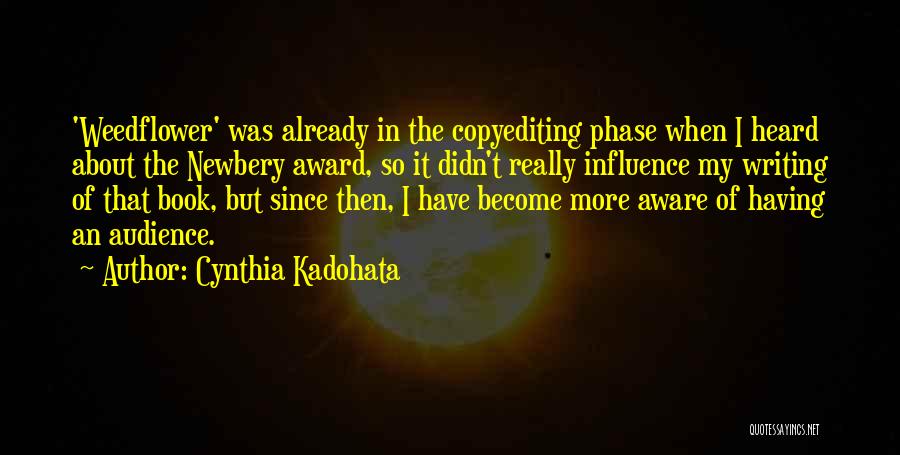 'Weedflower' was already in the copyediting phase when I heard about the Newbery award, so it didn't really influence my writing of that book, but since then, I have become more aware of having an audience.

Author: Cynthia Kadohata

QUOTESSAYINGS.NET